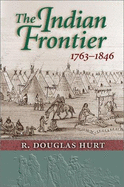 The Indian Frontier
1763–1846

R. DOUGLAS HURT